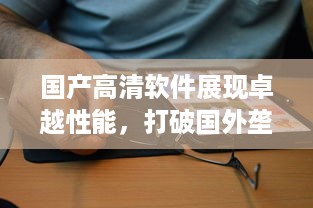 国产高清软件展现卓越性能，打破国外垄